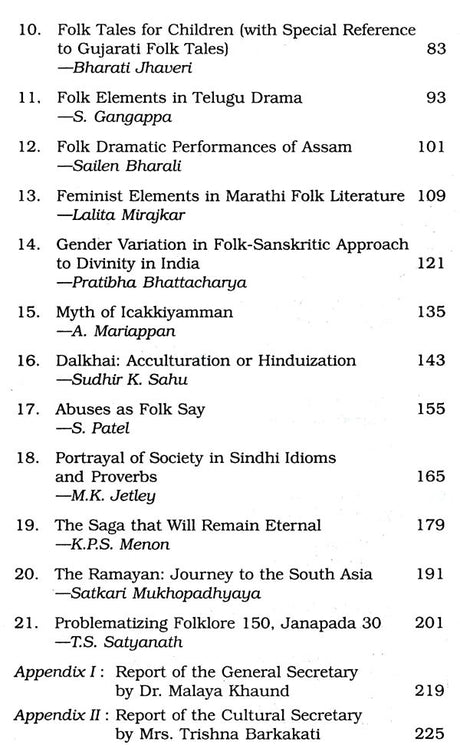 10. Folk Tales for Children (with Special Reference to Gujarati Folk Tales) 83
—Bharati Jhaveri

11. Folk Elements in Telugu Drama 93
—S. Gangappa

12. Folk Dramatic Performances of Assam 101
—Sailen Bharali

13. Feminist Elements in Marathi Folk Literature 109
—Lalita Mirajkar

14. Gender Variation in Folk-Sanskritic Approach to Divinity in India 121
—Pratibha Bhattacharya

15. Myth of Icakkiyamman 135
—A. Mariappan

16. Dalkhai: Acculturation or Hinduization 143
—Sudhir K. Sahu

17. Abuses as Folk Say 155
—S. Patel

18. Portrayal of Society in Sindhi Idioms and Proverbs 165
—M.K. Jetley

19. The Saga that Will Remain Eternal 179
—K.P.S. Menon

20. The Ramayan: Journey to the South Asia 191
—Satkari Mukhopadhyaya

21. Problematizing Folklore 150, Janapada 30 201
—T.S. Satyanath

Appendix I : Report of the General Secretary by Dr. Malaya Khaund 219

Appendix II : Report of the Cultural Secretary by Mrs. Trishna Barkakati 225